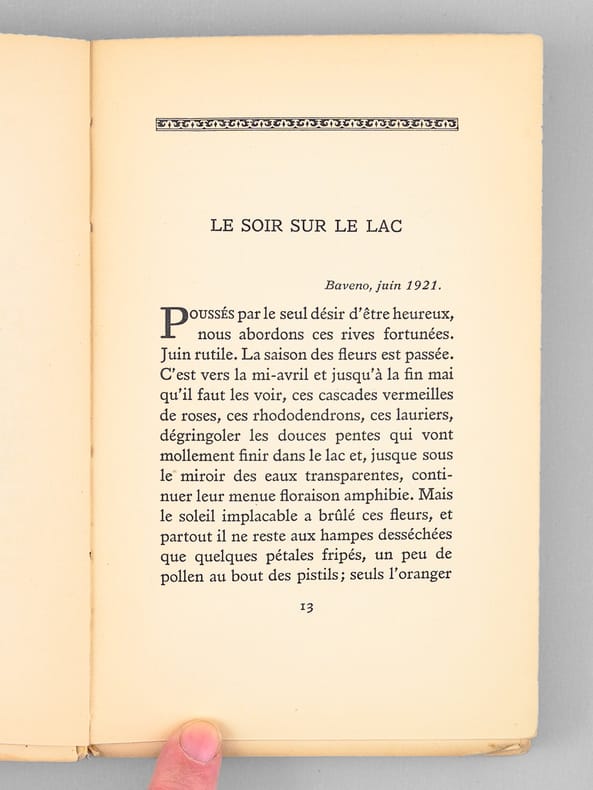 LE SOIR SUR LE LAC

Baveno, juin 1921.

POUSSÉS par le seul désir d'être heureux, nous abordons ces rives fortunées. Juin rutile. La saison des fleurs est passée. C'est vers la mi-avril et jusqu'à la fin mai qu'il faut les voir, ces cascades vermeilles de roses, ces rhododendrons, ces lauriers, dégringoler les douces pentes qui vont mollement finir dans le lac et, jusque sous le miroir des eaux transparentes, continuer leur menue floraison amphibie. Mais le soleil implacable a brûlé ces fleurs, et partout il ne reste aux hampes desséchées que quelques pétales fripés, un peu de pollen au bout des pistils; seuls l'oranger

13